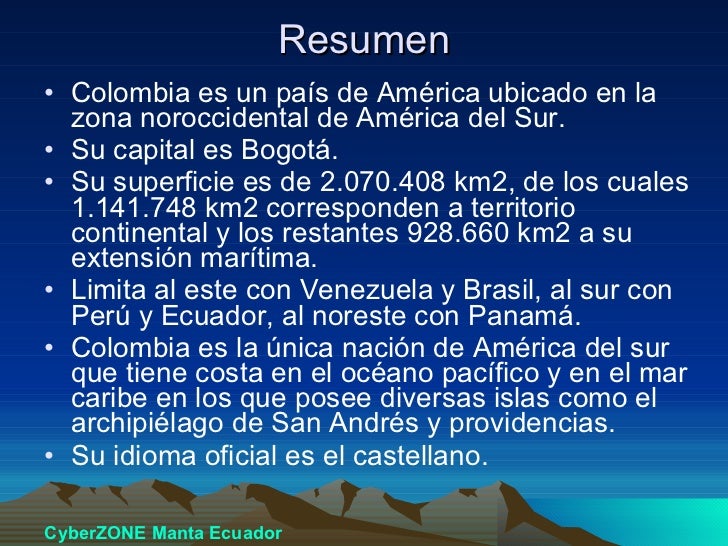 Resumen

• Colombia es un país de América ubicado en la zona noroccidental de América del Sur.
• Su capital es Bogotá.
• Su superficie es de 2.070.408 km2, de los cuales 1.141.748 km2 corresponden a territorio continental y los restantes 928.660 km2 a su extensión marítima.
• Limita al este con Venezuela y Brasil, al sur con Perú y Ecuador, al noreste con Panamá.
• Colombia es la única nación de América del sur que tiene costa en el océano pacífico y en el mar caribe en los que posee diversas islas como el archipiélago de San Andrés y providencias.
• Su idioma oficial es el castellano.

CyberZONE Manta Ecuador